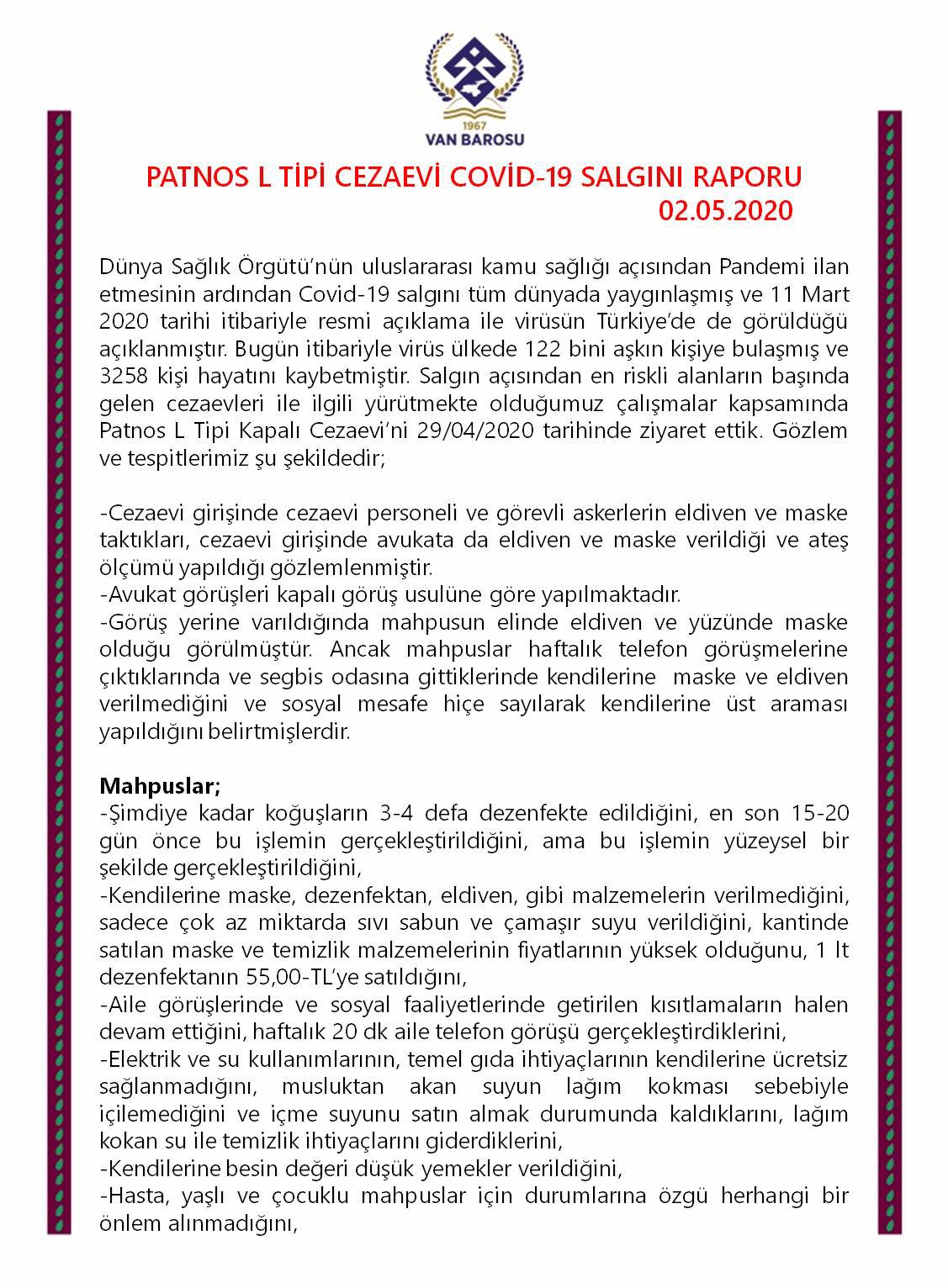 1967
VAN BAROSU

PATNOS L TİPİ CEZAEVİ COVİD-19 SALGINI RAPORU
02.05.2020

Dünya Sağlık Örgütü'nün uluslararası kamu sağlığı açısından Pandemi ilan etmesinin ardından Covid-19 salgını tüm dünyada yaygınlaşmış ve 11 Mart 2020 tarihi itibariyle resmi açıklama ile virüsün Türkiye'de de görüldüğü açıklanmıştır. Bugün itibariyle virüs ülkede 122 bini aşkın kişiye bulaşmış ve 3258 kişi hayatını kaybetmiştir. Salgın açısından en riskli alanların başında gelen cezaevleri ile ilgili yürütmekte olduğumuz çalışmalar kapsamında Patnos L Tipi Kapalı Cezaevi'ni 29/04/2020 tarihinde ziyaret ettik. Gözlem ve tespitlerimiz şu şekildedir;

-Cezaevi girişinde cezaevi personeli ve görevli askerlerin eldiven ve maske taktıkları, cezaevi girişinde avukata da eldiven ve maske verildiği ve ateş ölçümü yapıldığı gözlemlenmiştir.
-Avukat görüşleri kapalı görüş usulüne göre yapılmaktadır.
-Görüş yerine varıldığında mahpusun elinde eldiven ve yüzünde maske olduğu görülmüştür. Ancak mahpuslar haftalık telefon görüşmelerine çıktıklarında ve segbis odasına gittiklerinde kendilerine maske ve eldiven verilmediğini ve sosyal mesafe hiçe sayılarak kendilerine üst araması yapıldığını belirtmişlerdir.

Mahpuslar;
-Şimdiye kadar koğuşların 3-4 defa dezenfekte edildiğini, en son 15-20 gün önce bu işlemin gerçekleştirildiğini, ama bu işlemin yüzeysel bir şekilde gerçekleştirildiğini,
-Kendilerine maske, dezenfektan, eldiven, gibi malzemelerin verilmediğini, sadece çok az miktarda sıvı sabun ve çamaşır suyu verildiğini, kantinde satılan maske ve temizlik malzemelerinin fiyatlarının yüksek olduğunu, 1 lt dezenfektanın 55,00-TL'ye satıldığını,
-Aile görüşlerinde ve sosyal faaliyetlerinde getirilen kısıtlamaların halen devam ettiğini, haftalık 20 dk aile telefon görüşü gerçekleştirdiklerini,
-Elektrik ve su kullanımlarının, temel gıda ihtiyaçlarının kendilerine ücretsiz sağlanmadığını, musluktan akan suyun lağım kokması sebebiyle içilemediğini ve içme suyunu satın almak durumunda kaldıklarını, lağım kokan su ile temizlik ihtiyaçlarını giderdiklerini,
-Kendilerine besin değeri düşük yemekler verildiğini,
-Hasta, yaşlı ve çocuklu mahpuslar için durumlarına özgü herhangi bir önlem alınmadığını,